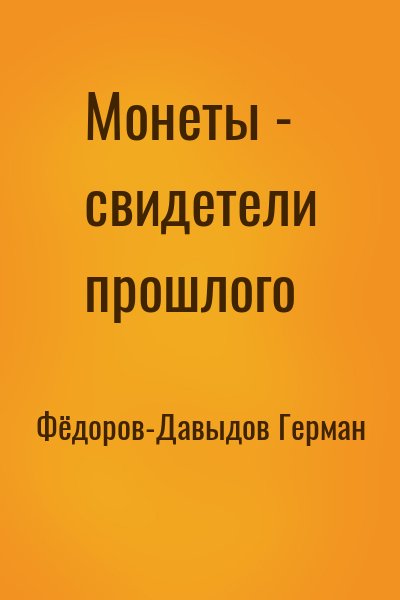 Монеты - свидетели прошлого

Фёдоров-Давыдов Герман